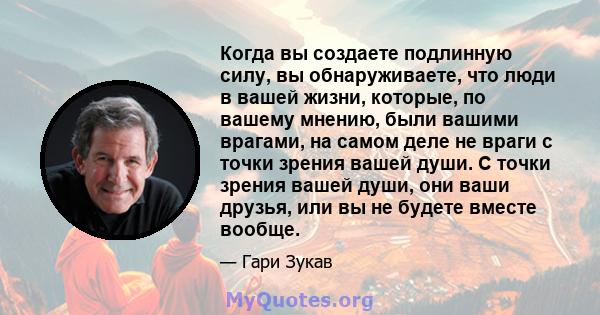 Когда вы создаете подлинную силу, вы обнаруживаете, что люди в вашей жизни, которые, по вашему мнению, были вашими врагами, на самом деле не враги с точки зрения вашей души. С точки зрения вашей души, они ваши друзья, или вы не будете вместе вообще.

— Гари Зукав

MyQuotes.org